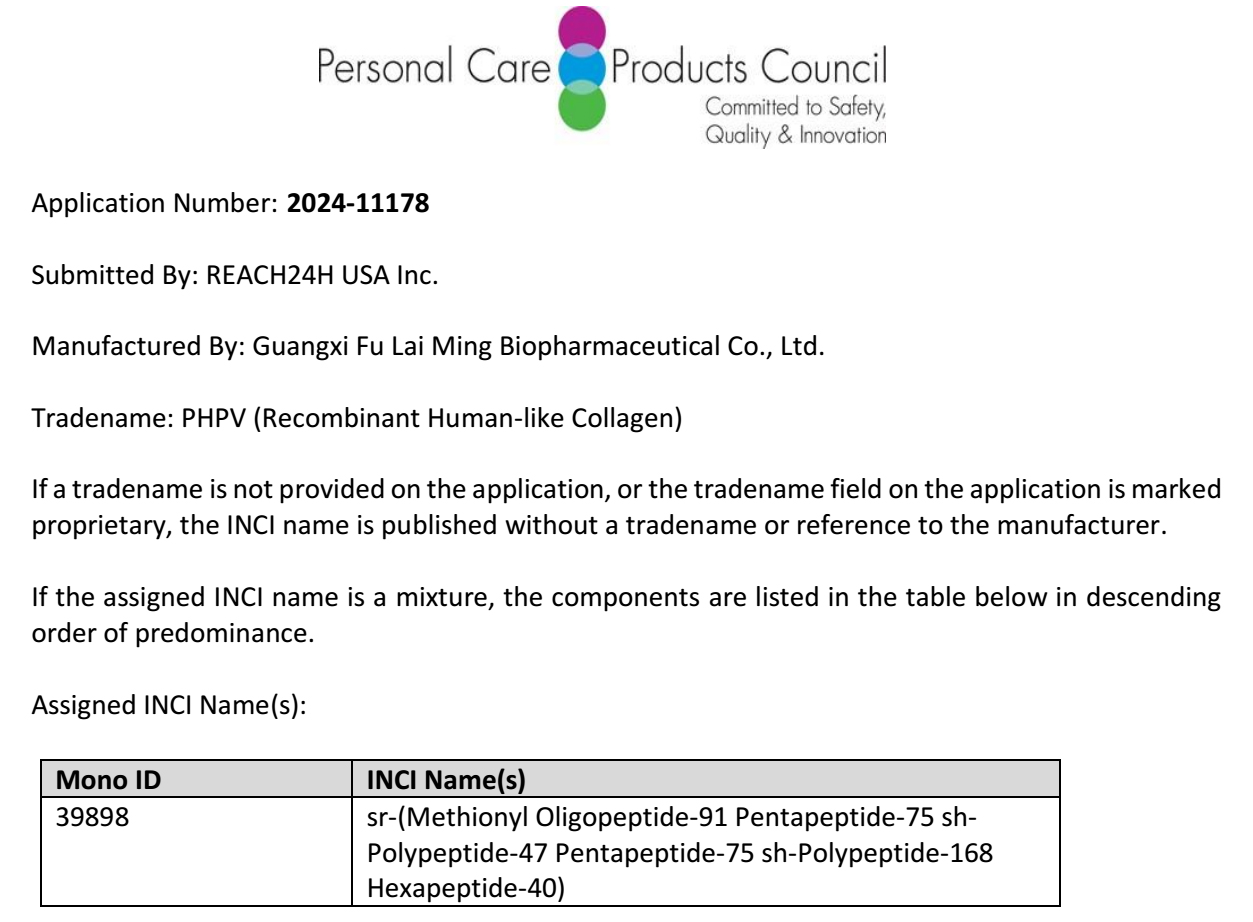 Personal Care Products Council
Committed to Safety, Quality & Innovation

Application Number: **2024-11178**

Submitted By: REACH24H USA Inc.

Manufactured By: Guangxi Fu Lai Ming Biopharmaceutical Co., Ltd.

Tradename: PHPV (Recombinant Human-like Collagen)

If a tradename is not provided on the application, or the tradename field on the application is marked proprietary, the INCI name is published without a tradename or reference to the manufacturer.

If the assigned INCI name is a mixture, the components are listed in the table below in descending order of predominance.

Assigned INCI Name(s):

| Mono ID | INCI Name(s) |
|---|---|
| 39898 | sr-(Methionyl Oligopeptide-91 Pentapeptide-75 sh-Polypeptide-47 Pentapeptide-75 sh-Polypeptide-168 Hexapeptide-40) |